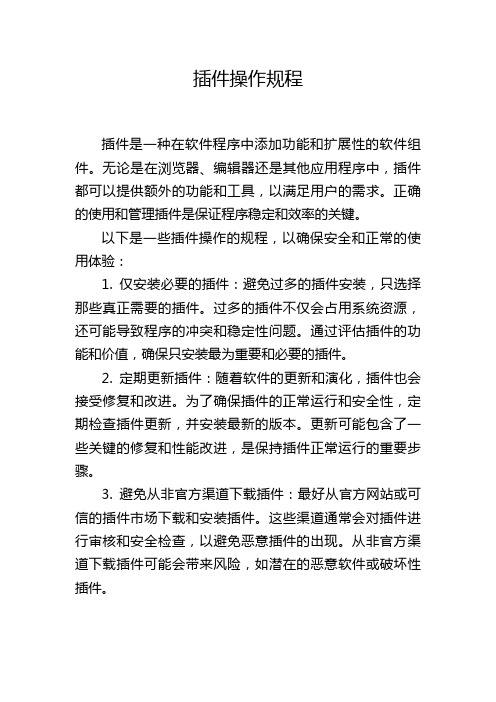 插件操作规程

插件是一种在软件程序中添加功能和扩展性的软件组件。无论是在浏览器、编辑器还是其他应用程序中，插件都可以提供额外的功能和工具，以满足用户的需求。正确的使用和管理插件是保证程序稳定和效率的关键。

以下是一些插件操作的规程，以确保安全和正常的使用体验：

1. 仅安装必要的插件：避免过多的插件安装，只选择那些真正需要的插件。过多的插件不仅会占用系统资源，还可能导致程序的冲突和稳定性问题。通过评估插件的功能和价值，确保只安装最为重要和必要的插件。

2. 定期更新插件：随着软件的更新和演化，插件也会接受修复和改进。为了确保插件的正常运行和安全性，定期检查插件更新，并安装最新的版本。更新可能包含了一些关键的修复和性能改进，是保持插件正常运行的重要步骤。

3. 避免从非官方渠道下载插件：最好从官方网站或可信的插件市场下载和安装插件。这些渠道通常会对插件进行审核和安全检查，以避免恶意插件的出现。从非官方渠道下载插件可能会带来风险，如潜在的恶意软件或破坏性插件。